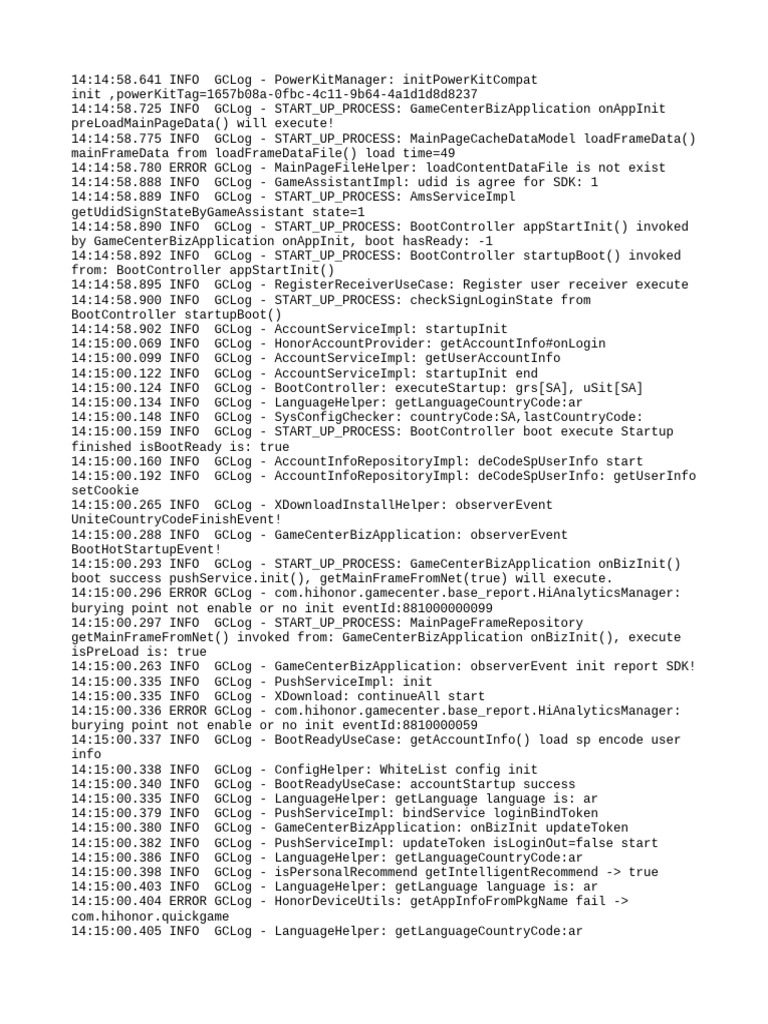 14:14:58.641 INFO  GCLog - PowerKitManager: initPowerKitCompat init ,powerKitTag=1657b08a-0fbc-4c11-9b64-4a1d1d8d8237
14:14:58.725 INFO  GCLog - START_UP_PROCESS: GameCenterBizApplication onAppInit preLoadMainPageData() will execute!
14:14:58.775 INFO  GCLog - START_UP_PROCESS: MainPageCacheDataModel loadFrameData() mainFrameData from loadFrameDataFile() load time=49
14:14:58.780 ERROR GCLog - MainPageFileHelper: loadContentDataFile is not exist
14:14:58.888 INFO  GCLog - GameAssistantImpl: udid is agree for SDK: 1
14:14:58.889 INFO  GCLog - START_UP_PROCESS: AmsServiceImpl getUdidSignStateByGameAssistant state=1
14:14:58.890 INFO  GCLog - START_UP_PROCESS: BootController appStartInit() invoked by GameCenterBizApplication onAppInit, boot hasReady: -1
14:14:58.892 INFO  GCLog - START_UP_PROCESS: BootController startupBoot() invoked from: BootController appStartInit()
14:14:58.895 INFO  GCLog - RegisterReceiverUseCase: Register user receiver execute
14:14:58.900 INFO  GCLog - START_UP_PROCESS: checkSignLoginState from BootController startupBoot()
14:14:58.902 INFO  GCLog - AccountServiceImpl: startupInit
14:15:00.069 INFO  GCLog - HonorAccountProvider: getAccountInfo#onLogin
14:15:00.099 INFO  GCLog - AccountServiceImpl: getUserAccountInfo
14:15:00.122 INFO  GCLog - AccountServiceImpl: startupInit end
14:15:00.124 INFO  GCLog - BootController: executeStartup: grs[SA], uSit[SA]
14:15:00.134 INFO  GCLog - LanguageHelper: getLanguageCountryCode:ar
14:15:00.148 INFO  GCLog - SysConfigChecker: countryCode:SA,lastCountryCode:
14:15:00.159 INFO  GCLog - START_UP_PROCESS: BootController boot execute Startup finished isBootReady is: true
14:15:00.160 INFO  GCLog - AccountInfoRepositoryImpl: deCodeSpUserInfo start
14:15:00.192 INFO  GCLog - AccountInfoRepositoryImpl: deCodeSpUserInfo: getUserInfo setCookie
14:15:00.265 INFO  GCLog - XDownloadInstallHelper: observerEvent UniteCountryCodeFinishEvent!
14:15:00.288 INFO  GCLog - GameCenterBizApplication: observerEvent BootHotStartupEvent!
14:15:00.293 INFO  GCLog - START_UP_PROCESS: GameCenterBizApplication onBizInit() boot success pushService.init(), getMainFrameFromNet(true) will execute.
14:15:00.296 ERROR GCLog - com.hihonor.gamecenter.base_report.HiAnalyticsManager: burying point not enable or no init eventId:881000000099
14:15:00.297 INFO  GCLog - START_UP_PROCESS: MainPageFrameRepository getMainFrameFromNet() invoked from: GameCenterBizApplication onBizInit(), execute isPreLoad is: true
14:15:00.263 INFO  GCLog - GameCenterBizApplication: observerEvent init report SDK!
14:15:00.335 INFO  GCLog - PushServiceImpl: init
14:15:00.335 INFO  GCLog - XDownload: continueAll start
14:15:00.336 ERROR GCLog - com.hihonor.gamecenter.base_report.HiAnalyticsManager: burying point not enable or no init eventId:8810000059
14:15:00.337 INFO  GCLog - BootReadyUseCase: getAccountInfo() load sp encode user info
14:15:00.338 INFO  GCLog - ConfigHelper: WhiteList config init
14:15:00.340 INFO  GCLog - BootReadyUseCase: accountStartup success
14:15:00.335 INFO  GCLog - LanguageHelper: getLanguage language is: ar
14:15:00.379 INFO  GCLog - PushServiceImpl: bindService loginBindToken
14:15:00.380 INFO  GCLog - GameCenterBizApplication: onBizInit updateToken
14:15:00.382 INFO  GCLog - PushServiceImpl: updateToken isLoginOut=false start
14:15:00.386 INFO  GCLog - LanguageHelper: getLanguageCountryCode:ar
14:15:00.398 INFO  GCLog - isPersonalRecommend getIntelligentRecommend -> true
14:15:00.403 INFO  GCLog - LanguageHelper: getLanguage language is: ar
14:15:00.404 ERROR GCLog - HonorDeviceUtils: getAppInfoFromPkgName fail -> com.hihonor.quickgame
14:15:00.405 INFO  GCLog - LanguageHelper: getLanguageCountryCode:ar